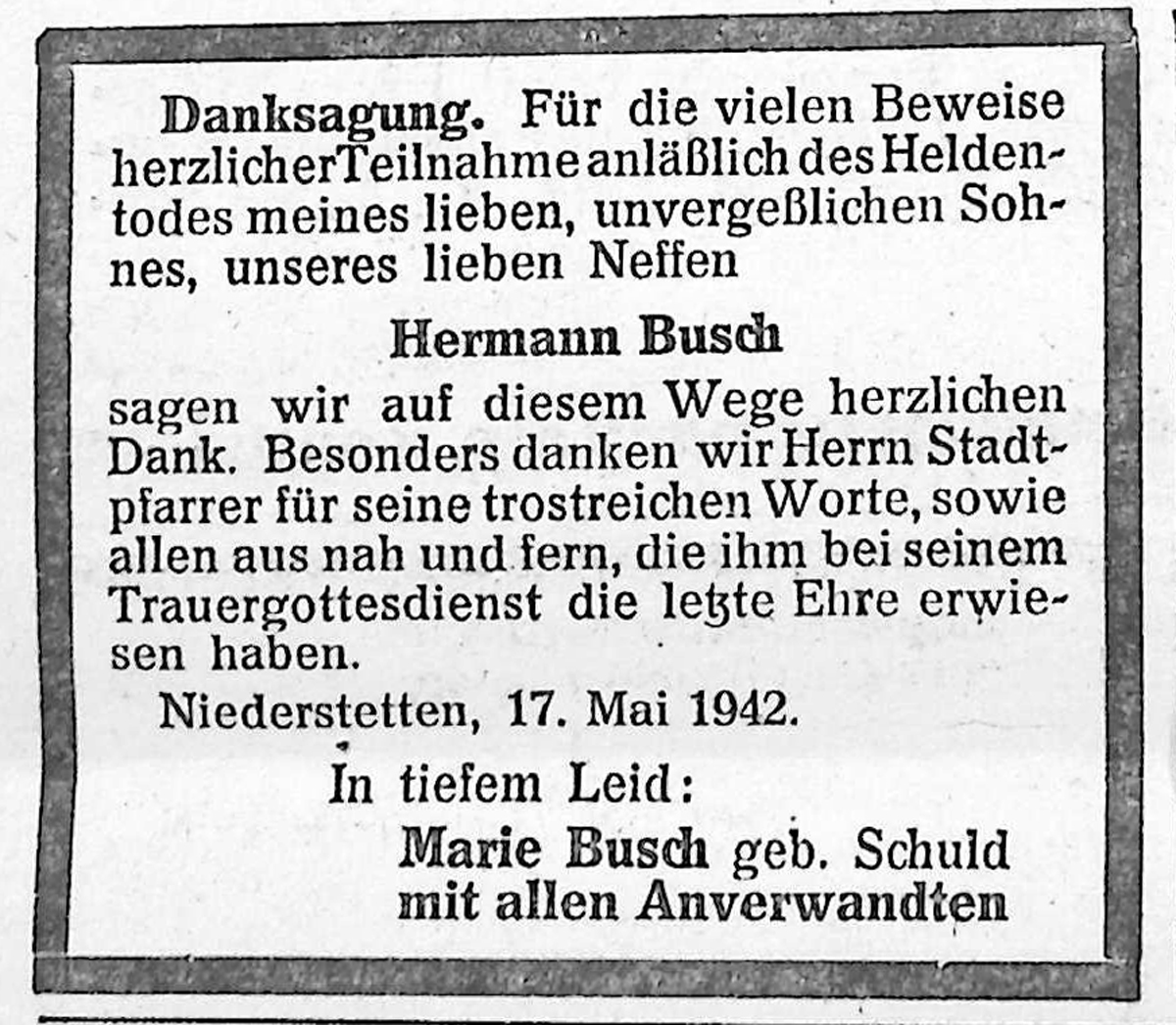 Danksagung. Für die vielen Beweise herzlicher Teilnahme anläßlich des Heldentodes meines lieben, unvergeßlichen Sohnes, unseres lieben Neffen

Hermann Busch

sagen wir auf diesem Wege herzlichen Dank. Besonders danken wir Herrn Stadtpfarrer für seine trostreichen Worte, sowie allen aus nah und fern, die ihm bei seinem Trauergottesdienst die letzte Ehre erwiesen haben.

Niederstetten, 17. Mai 1942.

In tiefem Leid:
Marie Busch geb. Schuld
mit allen Anverwandten